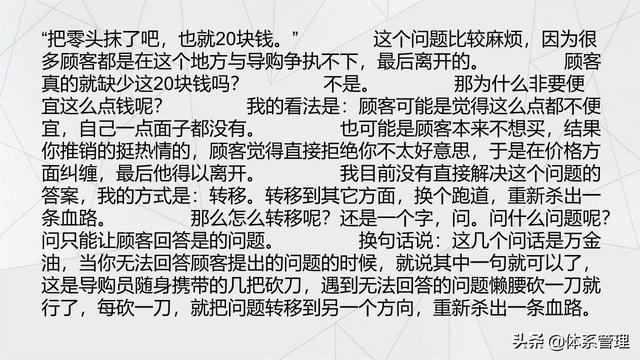 “把零头抹了吧，也就20块钱。” 这个问题比较麻烦，因为很多顾客都是在这个地方与导购争执不下，最后离开的。 顾客真的就缺少这20块钱吗？ 不是。 那为什么非要便宜这么点钱呢？ 我的看法是：顾客可能是觉得这么点都不便宜，自己一点面子都没有。 也可能是顾客本来不想买，结果你推销的挺热情的，顾客觉得直接拒绝你不太好意思，于是在价格方面纠缠，最后他得以离开。 我目前没有直接解决这个问题的答案，我的方式是：转移。转移到其它方面，换个跑道，重新杀出一条血路。 那么怎么转移呢？还是一个字，问。问什么问题呢？问只能让顾客回答是的问题。 换句话说：这几个问话是万金油，当你无法回答顾客提出的问题的时候，就说其中一句就可以了，这是导购员随身携带的几把砍刀，遇到无法回答的问题懒腰砍一刀就行了，每砍一刀，就把问题转移到另一个方向，重新杀出一条血路。

头条 @体系管理